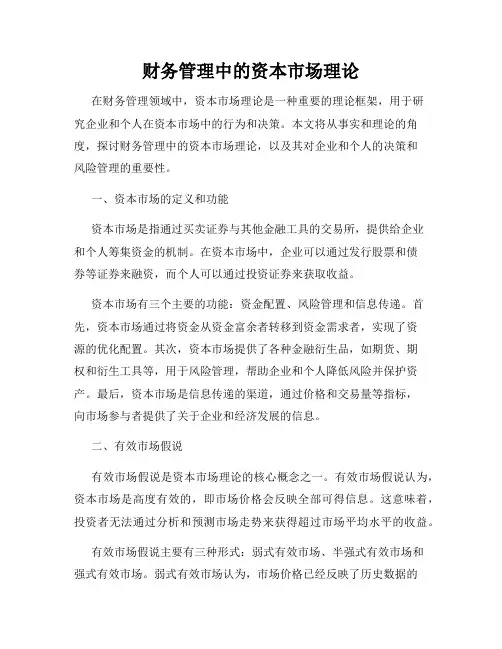 财务管理中的资本市场理论

在财务管理领域中，资本市场理论是一种重要的理论框架，用于研究企业和个人在资本市场中的行为和决策。本文将从事实和理论的角度，探讨财务管理中的资本市场理论，以及其对企业和个人的决策和风险管理的重要性。

一、资本市场的定义和功能

资本市场是指通过买卖证券与其他金融工具的交易所，提供给企业和个人筹集资金的机制。在资本市场中，企业可以通过发行股票和债券等证券来融资，而个人可以通过投资证券来获取收益。

资本市场有三个主要的功能：资金配置、风险管理和信息传递。首先，资本市场通过将资金从资金富余者转移到资金需求者，实现了资源的优化配置。其次，资本市场提供了各种金融衍生品，如期货、期权和衍生工具等，用于风险管理，帮助企业和个人降低风险并保护资产。最后，资本市场是信息传递的渠道，通过价格和交易量等指标，向市场参与者提供了关于企业和经济发展的信息。

二、有效市场假说

有效市场假说是资本市场理论的核心概念之一。有效市场假说认为，资本市场是高度有效的，即市场价格会反映全部可得信息。这意味着，投资者无法通过分析和预测市场走势来获得超过市场平均水平的收益。

有效市场假说主要有三种形式：弱式有效市场、半强式有效市场和强式有效市场。弱式有效市场认为，市场价格已经反映了历史数据的